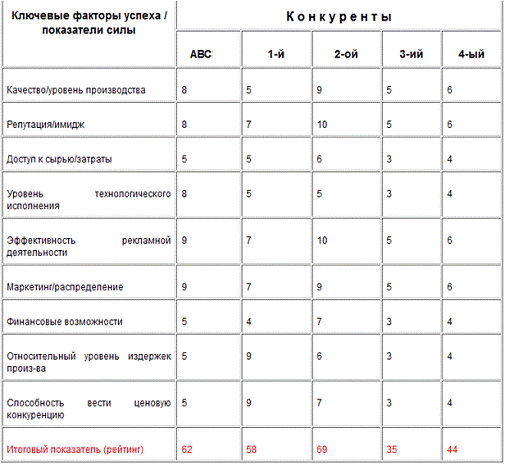 | Ключевые факторы успеха / показатели силы | Конкуренты | | | | |
|---|---|---|---|---|---|
| | ABC | 1-й | 2-ой | 3-ий | 4-ый |
| Качество/уровень производства | 8 | 5 | 9 | 5 | 6 |
| Репутация/имидж | 8 | 7 | 10 | 5 | 6 |
| Доступ к сырью/затраты | 5 | 5 | 6 | 3 | 4 |
| Уровень технологического исполнения | 8 | 5 | 5 | 3 | 4 |
| Эффективность рекламной деятельности | 9 | 7 | 10 | 5 | 6 |
| Маркетинг/распределение | 9 | 7 | 9 | 5 | 6 |
| Финансовые возможности | 5 | 4 | 7 | 3 | 4 |
| Относительный уровень издержек произ-ва | 5 | 9 | 6 | 3 | 4 |
| Способность вести ценовую конкуренцию | 5 | 9 | 7 | 3 | 4 |
| Итоговый показатель (рейтинг) | 62 | 58 | 69 | 35 | 44 |